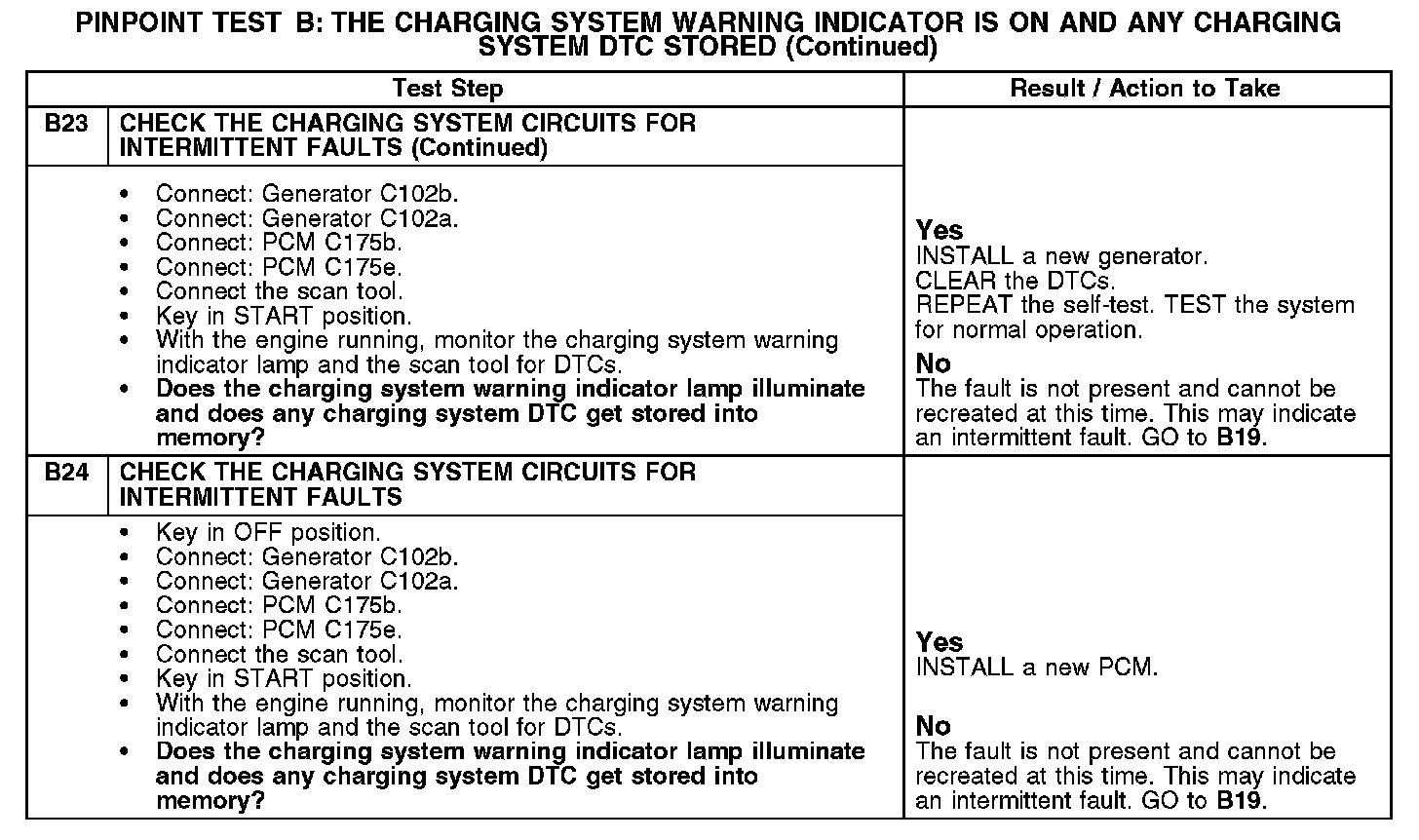 PINPOINT TEST B: THE CHARGING SYSTEM WARNING INDICATOR IS ON AND ANY CHARGING SYSTEM DTC STORED (Continued)

| Test Step | | Result / Action to Take |
|---|---|---|
| B23 | CHECK THE CHARGING SYSTEM CIRCUITS FOR INTERMITTENT FAULTS (Continued) | |
| | • Connect: Generator C102b. • Connect: Generator C102a. • Connect: PCM C175b. • Connect: PCM C175e. • Connect the scan tool. • Key in START position. • With the engine running, monitor the charging system warning indicator lamp and the scan tool for DTCs. • Does the charging system warning indicator lamp illuminate and does any charging system DTC get stored into memory? | Yes INSTALL a new generator. CLEAR the DTCs. REPEAT the self-test. TEST the system for normal operation. No The fault is not present and cannot be recreated at this time. This may indicate an intermittent fault. GO to B19. |
| B24 | CHECK THE CHARGING SYSTEM CIRCUITS FOR INTERMITTENT FAULTS | |
| | • Key in OFF position. • Connect: Generator C102b. • Connect: Generator C102a. • Connect: PCM C175b. • Connect: PCM C175e. • Connect the scan tool. • Key in START position. • With the engine running, monitor the charging system warning indicator lamp and the scan tool for DTCs. • Does the charging system warning indicator lamp illuminate and does any charging system DTC get stored into memory? | Yes INSTALL a new PCM. No The fault is not present and cannot be recreated at this time. This may indicate an intermittent fault. GO to B19. |